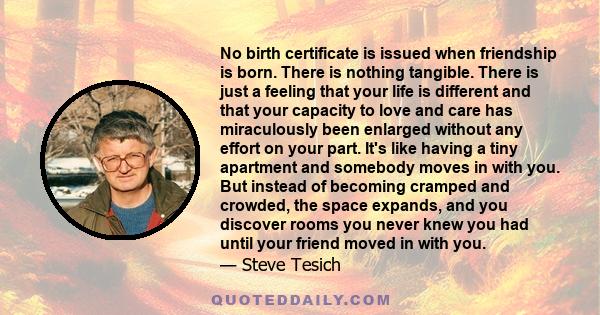 No birth certificate is issued when friendship is born. There is nothing tangible. There is just a feeling that your life is different and that your capacity to love and care has miraculously been enlarged without any effort on your part. It's like having a tiny apartment and somebody moves in with you. But instead of becoming cramped and crowded, the space expands, and you discover rooms you never knew you had until your friend moved in with you.
— Steve Tesich

QUOTEDDAILY.COM